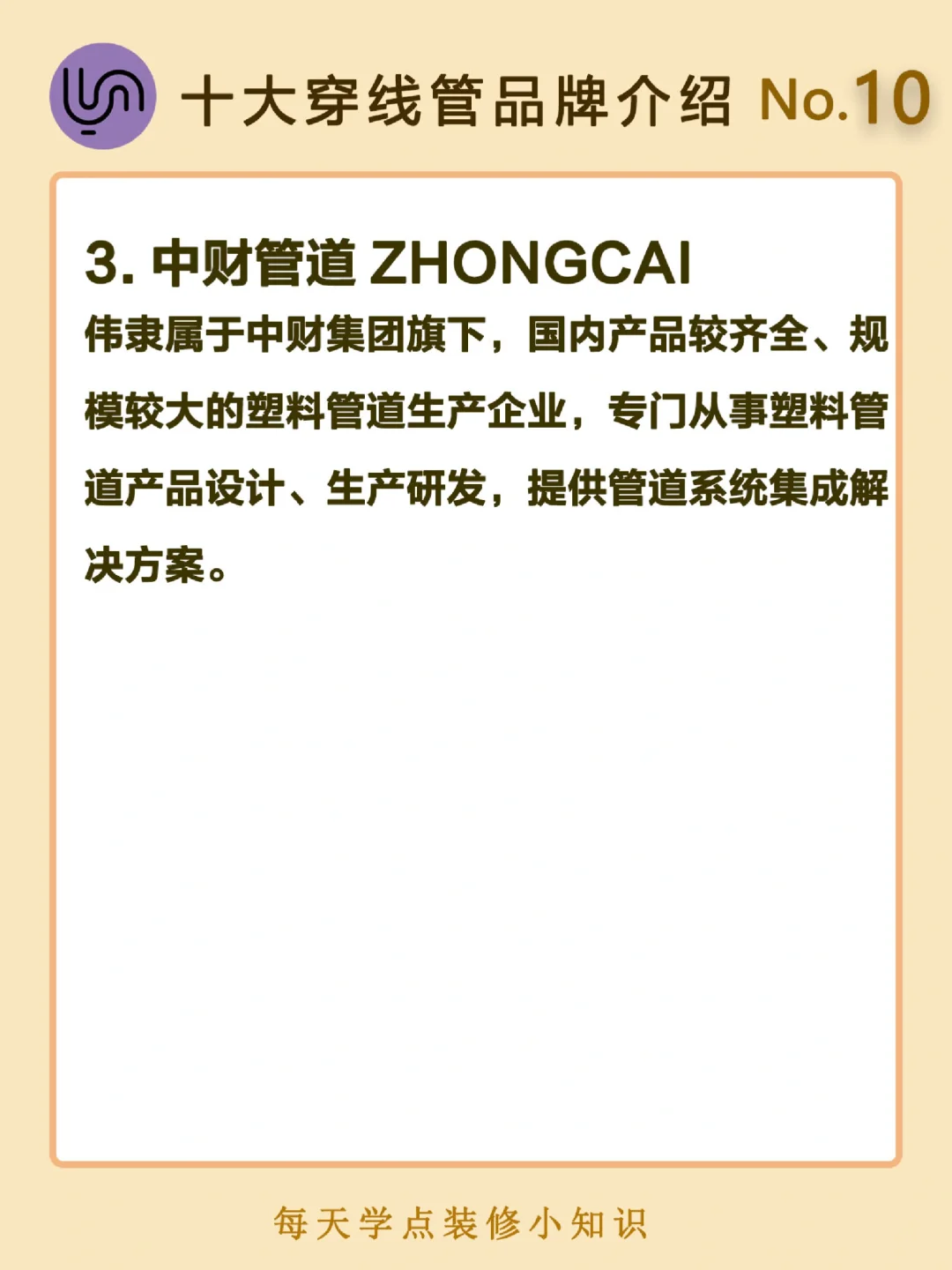 十大穿线管品牌介绍 No.10

3.中财管道 ZHONGCAI

伟隶属于中财集团旗下，国内产品较齐全、规模较大的塑料管道生产企业，专门从事塑料管道产品设计、生产研发，提供管道系统集成解决方案。

每天学点装修小知识